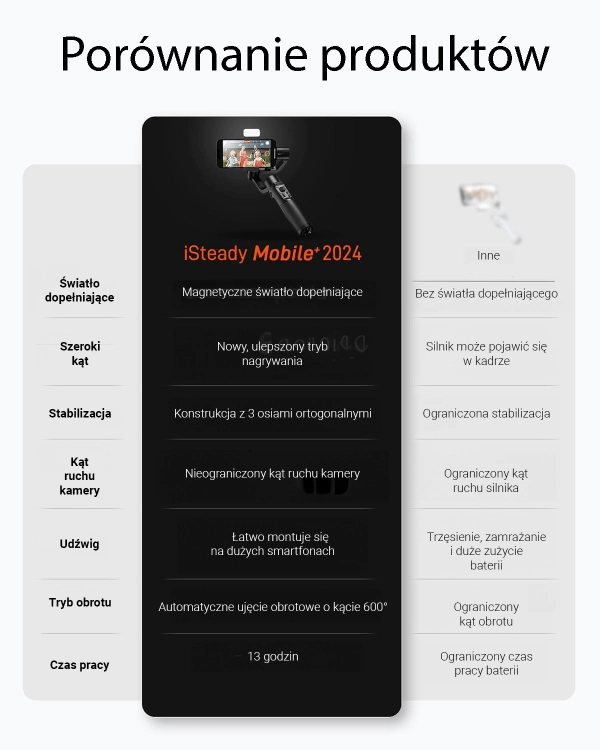 Porównanie produktów

| | iSteady Mobile⁺ 2024 | Inne |
|---|---|---|
| Światło dopełniające | Magnetyczne światło dopełniające | Bez światła dopełniającego |
| Szeroki kąt | Nowy, ulepszony tryb nagrywania | Silnik może pojawić się w kadrze |
| Stabilizacja | Konstrukcja z 3 osiami ortogonalnymi | Ograniczona stabilizacja |
| Kąt ruchu kamery | Nieograniczony kąt ruchu kamery | Ograniczony kąt ruchu silnika |
| Udźwig | Łatwo montuje się na dużych smartfonach | Trzęsienie, zamrażanie i duże zużycie baterii |
| Tryb obrotu | Automatyczne ujęcie obrotowe o kącie 600° | Ograniczony kąt obrotu |
| Czas pracy | 13 godzin | Ograniczony czas pracy baterii |